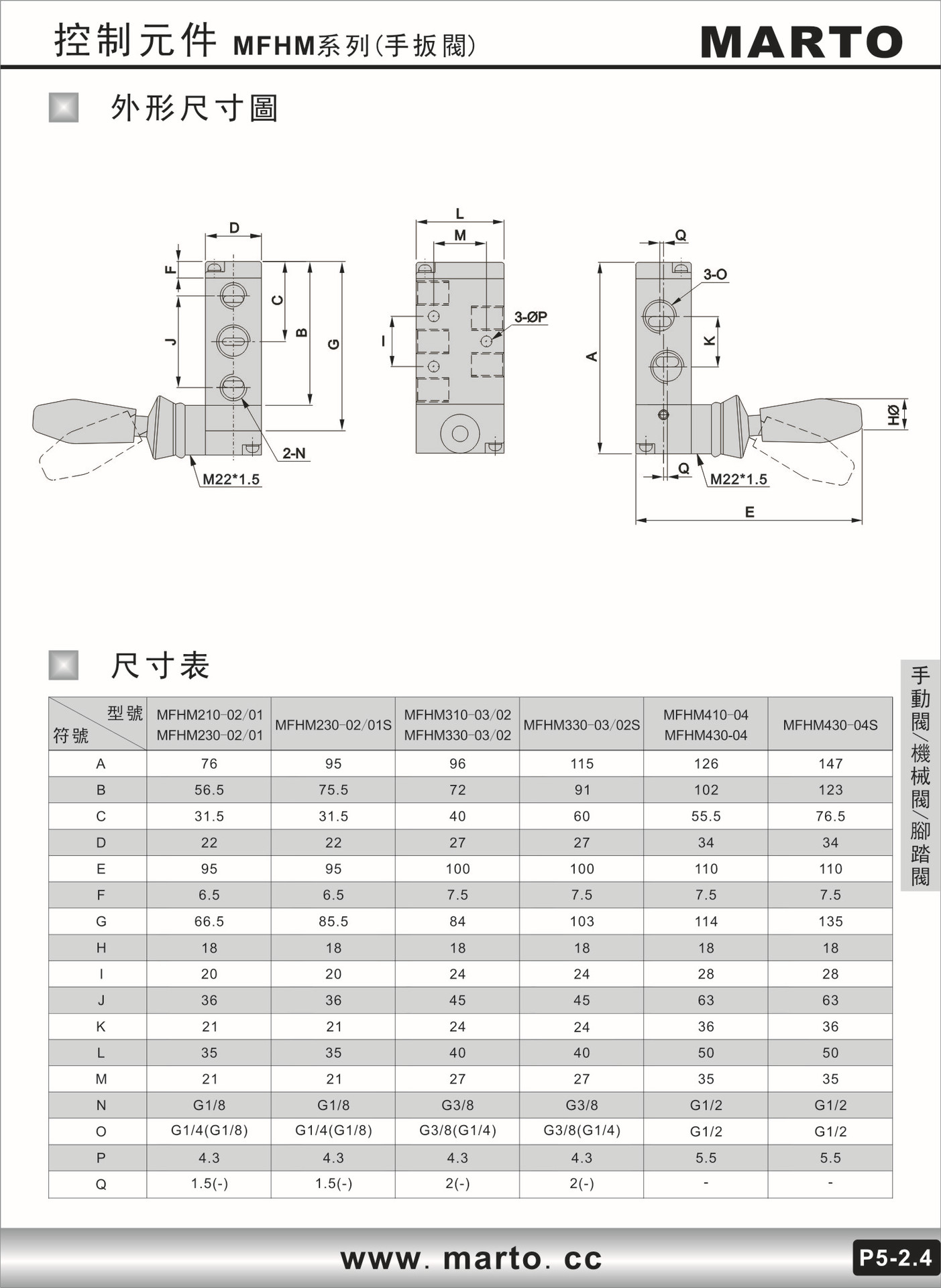 控制元件 MFHM系列(手扳閥)

MARTO

外形尺寸圖

D
F
J
C
B
G
2-N
M22*1.5
L
M
I
3-ØP
Q
3-O
K
A
HØ
Q
M22*1.5
E

尺寸表

| 型號 符號 | MFHM210-02/01 MFHM230-02/01 | MFHM230-02/01S | MFHM310-03/02 MFHM330-03/02 | MFHM330-03/02S | MFHM410-04 MFHM430-04 | MFHM430-04S |
|---|---|---|---|---|---|---|
| A | 76 | 95 | 96 | 115 | 126 | 147 |
| B | 56.5 | 75.5 | 72 | 91 | 102 | 123 |
| C | 31.5 | 31.5 | 40 | 60 | 55.5 | 76.5 |
| D | 22 | 22 | 27 | 27 | 34 | 34 |
| E | 95 | 95 | 100 | 100 | 110 | 110 |
| F | 6.5 | 6.5 | 7.5 | 7.5 | 7.5 | 7.5 |
| G | 66.5 | 85.5 | 84 | 103 | 114 | 135 |
| H | 18 | 18 | 18 | 18 | 18 | 18 |
| I | 20 | 20 | 24 | 24 | 28 | 28 |
| J | 36 | 36 | 45 | 45 | 63 | 63 |
| K | 21 | 21 | 24 | 24 | 36 | 36 |
| L | 35 | 35 | 40 | 40 | 50 | 50 |
| M | 21 | 21 | 27 | 27 | 35 | 35 |
| N | G1/8 | G1/8 | G3/8 | G3/8 | G1/2 | G1/2 |
| O | G1/4(G1/8) | G1/4(G1/8) | G3/8(G1/4) | G3/8(G1/4) | G1/2 | G1/2 |
| P | 4.3 | 4.3 | 4.3 | 4.3 | 5.5 | 5.5 |
| Q | 1.5(-) | 1.5(-) | 2(-) | 2(-) | - | - |

手動閥/機械閥/腳踏閥

www. marto. cc

P5-2.4